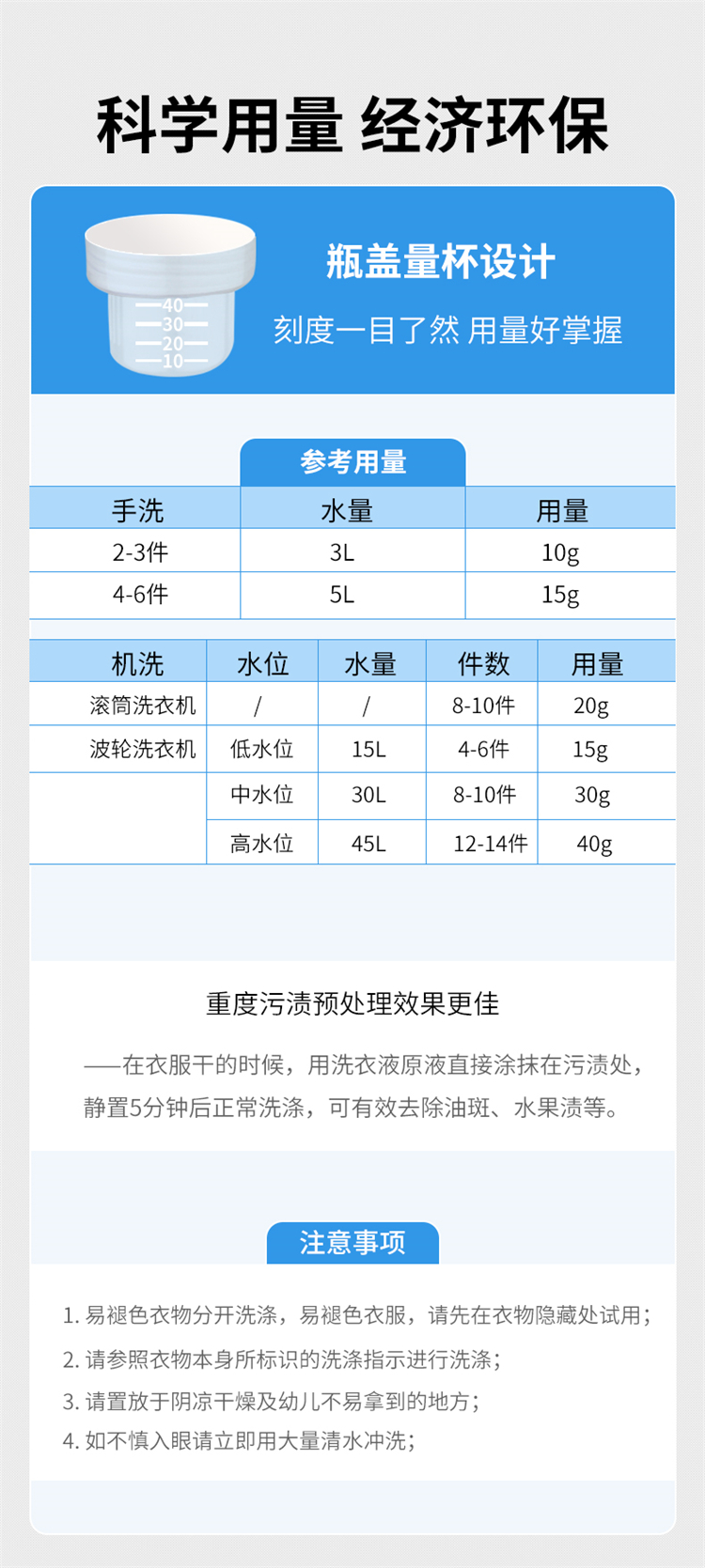 科学用量 经济环保

40
30
20
10

瓶盖量杯设计

刻度一目了然 用量好掌握

参考用量

| 手洗 | 水量 | 用量 |
|---|---|---|
| 2-3件 | 3L | 10g |
| 4-6件 | 5L | 15g |

| 机洗 | 水位 | 水量 | 件数 | 用量 |
|---|---|---|---|---|
| 滚筒洗衣机 | / | / | 8-10件 | 20g |
| 波轮洗衣机 | 低水位 | 15L | 4-6件 | 15g |
| | 中水位 | 30L | 8-10件 | 30g |
| | 高水位 | 45L | 12-14件 | 40g |

重度污渍预处理效果更佳

——在衣服干的时候，用洗衣液原液直接涂抹在污渍处，静置5分钟后正常洗涤，可有效去除油斑、水果渍等。

注意事项

1. 易褪色衣物分开洗涤，易褪色衣服，请先在衣物隐藏处试用；
2. 请参照衣物本身所标识的洗涤指示进行洗涤；
3. 请置放于阴凉干燥及幼儿不易拿到的地方；
4. 如不慎入眼请立即用大量清水冲洗；